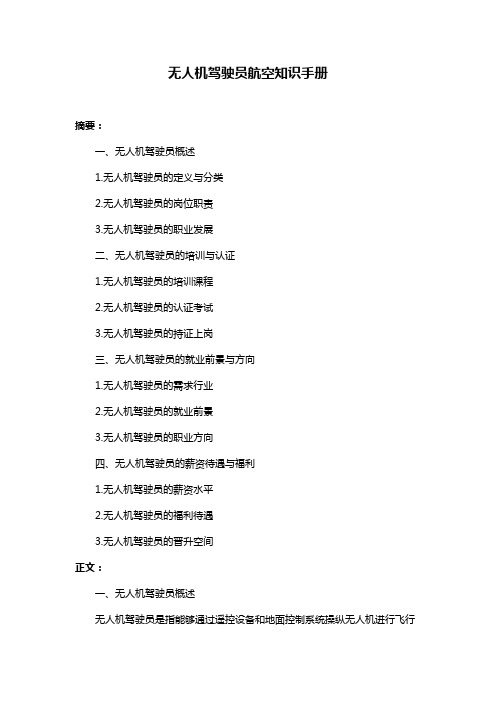 无人机驾驶员航空知识手册

摘要：

一、无人机驾驶员概述

1.无人机驾驶员的定义与分类

2.无人机驾驶员的岗位职责

3.无人机驾驶员的职业发展

二、无人机驾驶员的培训与认证

1.无人机驾驶员的培训课程

2.无人机驾驶员的认证考试

3.无人机驾驶员的持证上岗

三、无人机驾驶员的就业前景与方向

1.无人机驾驶员的需求行业

2.无人机驾驶员的就业前景

3.无人机驾驶员的职业方向

四、无人机驾驶员的薪资待遇与福利

1.无人机驾驶员的薪资水平

2.无人机驾驶员的福利待遇

3.无人机驾驶员的晋升空间

正文：

一、无人机驾驶员概述

无人机驾驶员是指能够通过遥控设备和地面控制系统操纵无人机进行飞行